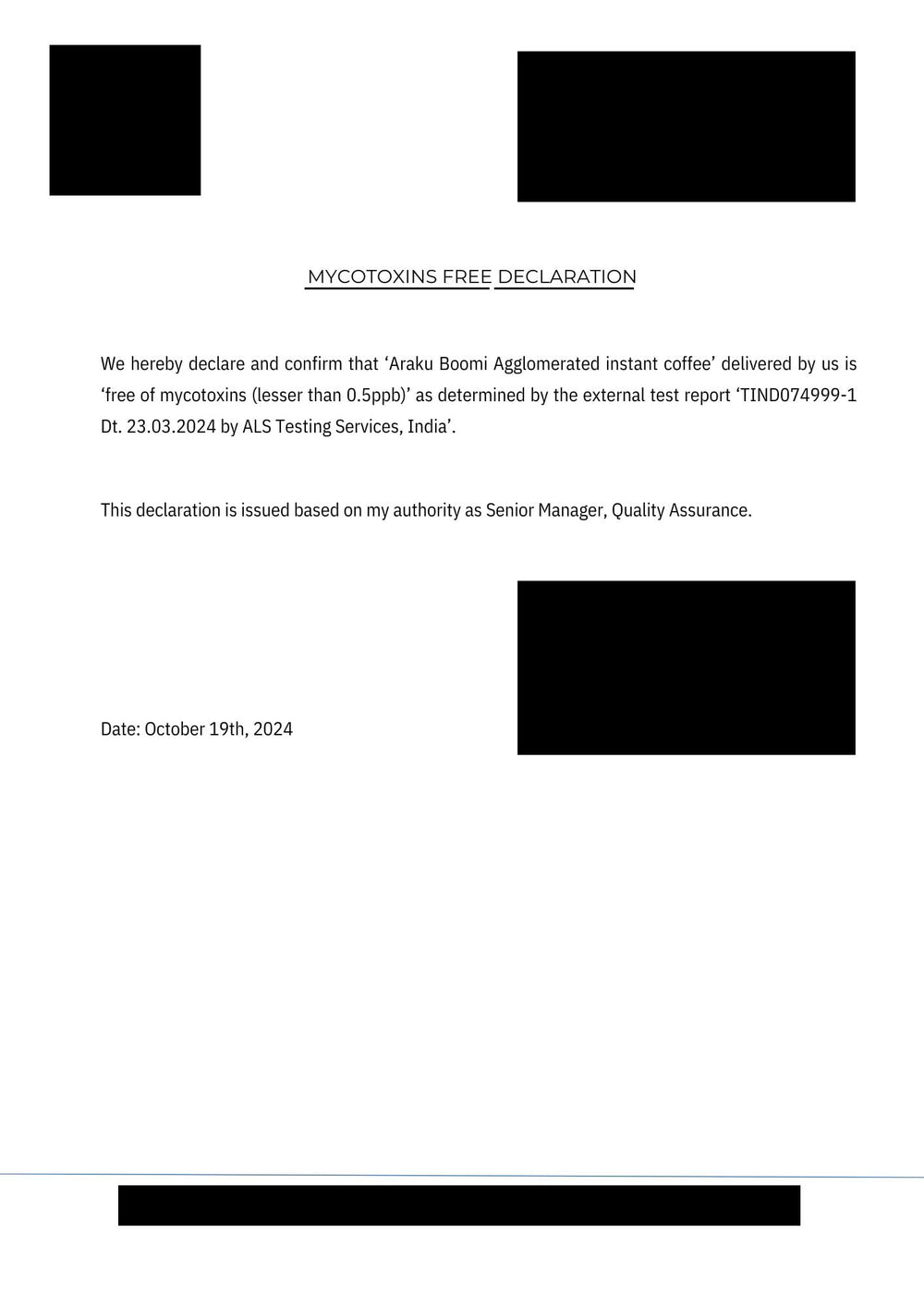 MYCOTOXINS FREE DECLARATION

We hereby declare and confirm that ‘Araku Boomi Agglomerated instant coffee’ delivered by us is ‘free of mycotoxins (lesser than 0.5ppb)’ as determined by the external test report ‘TIND074999-1 Dt. 23.03.2024 by ALS Testing Services, India’.

This declaration is issued based on my authority as Senior Manager, Quality Assurance.

Date: October 19th, 2024